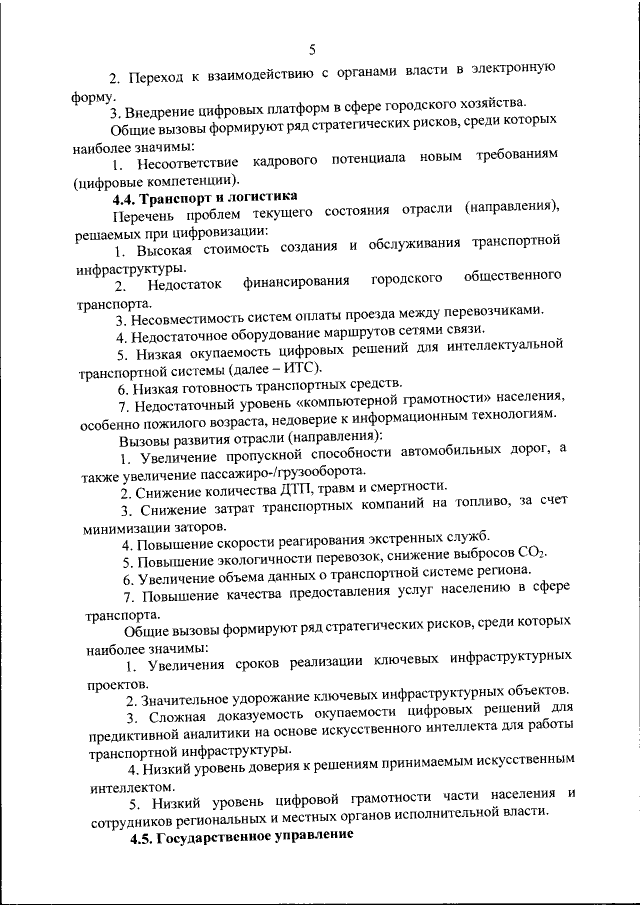 5

2. Переход к взаимодействию с органами власти в электронную форму.

3. Внедрение цифровых платформ в сфере городского хозяйства.

Общие вызовы формируют ряд стратегических рисков, среди которых наиболее значимы:

1. Несоответствие кадрового потенциала новым требованиям (цифровые компетенции).

4.4. Транспорт и логистика

Перечень проблем текущего состояния отрасли (направления), решаемых при цифровизации:

1. Высокая стоимость создания и обслуживания транспортной инфраструктуры.

2. Недостаток финансирования городского общественного транспорта.

3. Несовместимость систем оплаты проезда между перевозчиками.

4. Недостаточное оборудование маршрутов сетями связи.

5. Низкая окупаемость цифровых решений для интеллектуальной транспортной системы (далее – ИТС).

6. Низкая готовность транспортных средств.

7. Недостаточный уровень «компьютерной грамотности» населения, особенно пожилого возраста, недоверие к информационным технологиям.

Вызовы развития отрасли (направления):

1. Увеличение пропускной способности автомобильных дорог, а также увеличение пассажиро-/грузооборота.

2. Снижение количества ДТП, травм и смертности.

3. Снижение затрат транспортных компаний на топливо, за счет минимизации заторов.

4. Повышение скорости реагирования экстренных служб.

5. Повышение экологичности перевозок, снижение выбросов $CO_2$.

6. Увеличение объема данных о транспортной системе региона.

7. Повышение качества предоставления услуг населению в сфере транспорта.

Общие вызовы формируют ряд стратегических рисков, среди которых наиболее значимы:

1. Увеличения сроков реализации ключевых инфраструктурных проектов.

2. Значительное удорожание ключевых инфраструктурных объектов.

3. Сложная доказуемость окупаемости цифровых решений для предиктивной аналитики на основе искусственного интеллекта для работы транспортной инфраструктуры.

4. Низкий уровень доверия к решениям принимаемым искусственным интеллектом.

5. Низкий уровень цифровой грамотности части населения и сотрудников региональных и местных органов исполнительной власти.

4.5. Государственное управление